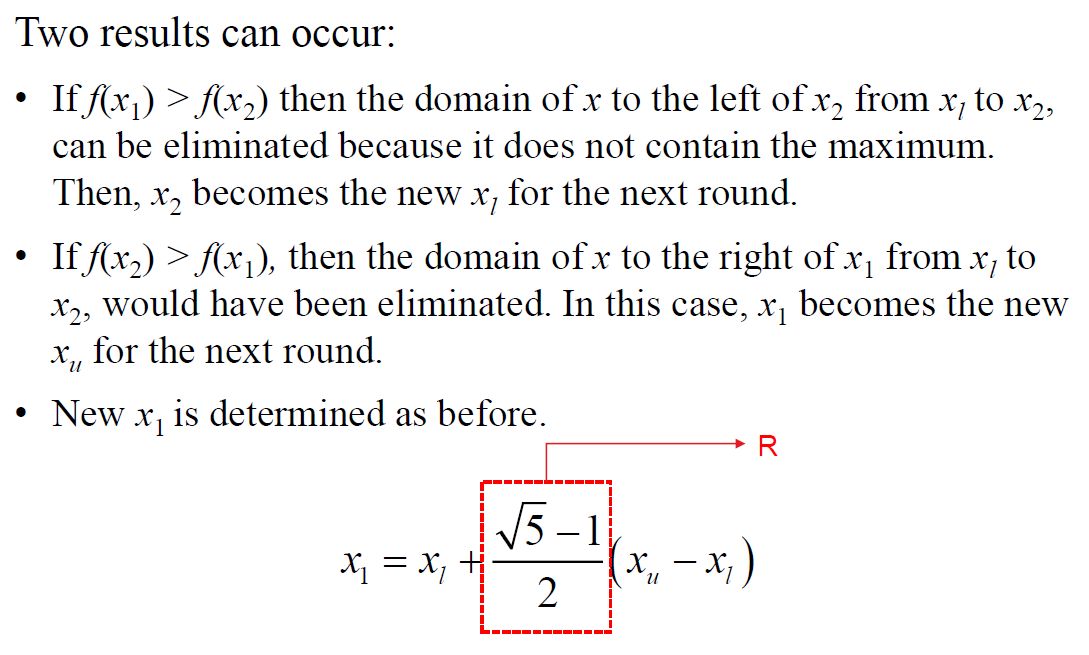 Two results can occur:

• If $f(x_1) > f(x_2)$ then the domain of $x$ to the left of $x_2$ from $x_l$ to $x_2$, can be eliminated because it does not contain the maximum. Then, $x_2$ becomes the new $x_l$ for the next round.

• If $f(x_2) > f(x_1)$, then the domain of $x$ to the right of $x_1$ from $x_l$ to $x_2$, would have been eliminated. In this case, $x_1$ becomes the new $x_u$ for the next round.

• New $x_1$ is determined as before.

R

$x_1 = x_l + \frac{\sqrt{5}-1}{2}(x_u - x_l)$